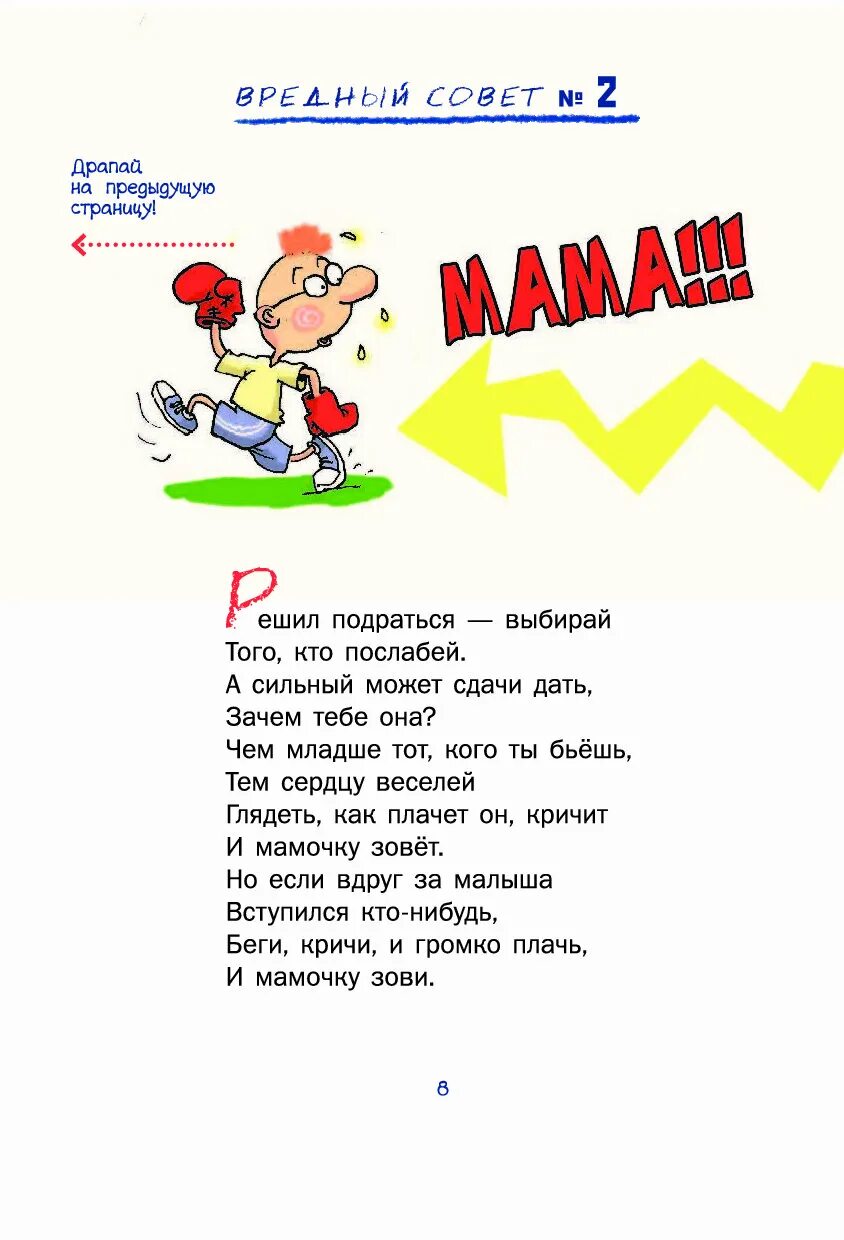 ВРЕДНЫЙ СОВЕТ № 2

Драпай на предыдущую страницу!

МАМА!!!

Решил подраться — выбирай
Того, кто послабей.
А сильный может сдачи дать,
Зачем тебе она?
Чем младше тот, кого ты бьёшь,
Тем сердцу веселей
Глядеть, как плачет он, кричит
И мамочку зовёт.
Но если вдруг за малыша
Вступился кто-нибудь,
Беги, кричи, и громко плачь,
И мамочку зови.

8